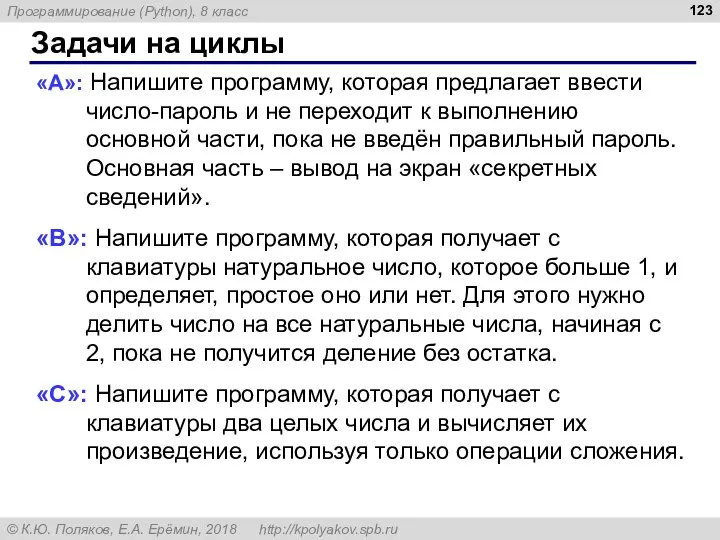 Программирование (Python), 8 класс

123

Задачи на циклы

«A»: Напишите программу, которая предлагает ввести число-пароль и не переходит к выполнению основной части, пока не введён правильный пароль. Основная часть – вывод на экран «секретных сведений».

«B»: Напишите программу, которая получает с клавиатуры натуральное число, которое больше 1, и определяет, простое оно или нет. Для этого нужно делить число на все натуральные числа, начиная с 2, пока не получится деление без остатка.

«C»: Напишите программу, которая получает с клавиатуры два целых числа и вычисляет их произведение, используя только операции сложения.

© К.Ю. Поляков, Е.А. Ерёмин, 2018 http://kpolyakov.spb.ru